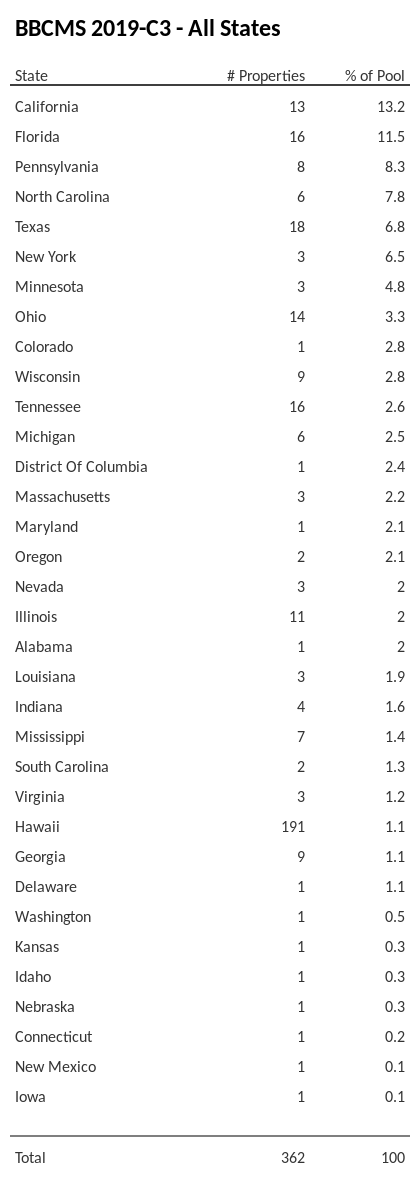 BBCMS 2019-C3 - All States

| State | # Properties | % of Pool |
|---|---|---|
| California | 13 | 13.2 |
| Florida | 16 | 11.5 |
| Pennsylvania | 8 | 8.3 |
| North Carolina | 6 | 7.8 |
| Texas | 18 | 6.8 |
| New York | 3 | 6.5 |
| Minnesota | 3 | 4.8 |
| Ohio | 14 | 3.3 |
| Colorado | 1 | 2.8 |
| Wisconsin | 9 | 2.8 |
| Tennessee | 16 | 2.6 |
| Michigan | 6 | 2.5 |
| District Of Columbia | 1 | 2.4 |
| Massachusetts | 3 | 2.2 |
| Maryland | 1 | 2.1 |
| Oregon | 2 | 2.1 |
| Nevada | 3 | 2 |
| Illinois | 11 | 2 |
| Alabama | 1 | 2 |
| Louisiana | 3 | 1.9 |
| Indiana | 4 | 1.6 |
| Mississippi | 7 | 1.4 |
| South Carolina | 2 | 1.3 |
| Virginia | 3 | 1.2 |
| Hawaii | 191 | 1.1 |
| Georgia | 9 | 1.1 |
| Delaware | 1 | 1.1 |
| Washington | 1 | 0.5 |
| Kansas | 1 | 0.3 |
| Idaho | 1 | 0.3 |
| Nebraska | 1 | 0.3 |
| Connecticut | 1 | 0.2 |
| New Mexico | 1 | 0.1 |
| Iowa | 1 | 0.1 |
| Total | 362 | 100 |